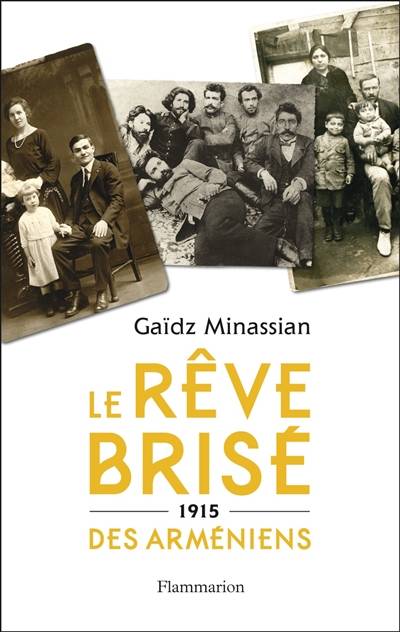 Gaïdz Minassian

LE RÊVE BRISÉ

1915

DES ARMÉNIENS

Flammarion